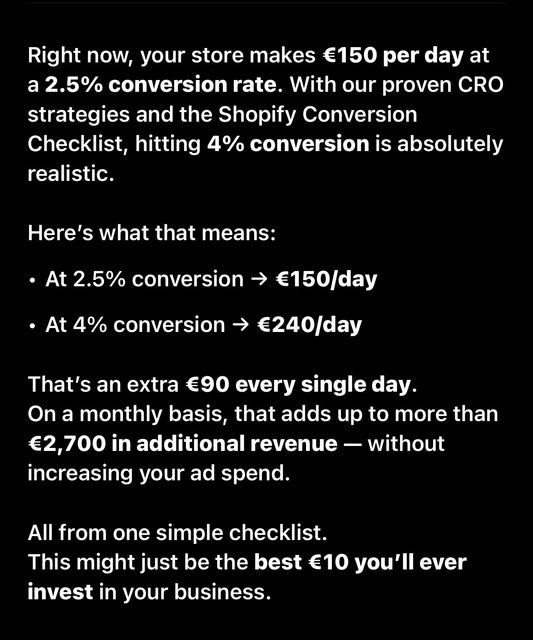 Right now, your store makes €150 per day at a 2.5% conversion rate. With our proven CRO strategies and the Shopify Conversion Checklist, hitting 4% conversion is absolutely realistic.

Here's what that means:

• At 2.5% conversion → €150/day

• At 4% conversion → €240/day

That's an extra €90 every single day.
On a monthly basis, that adds up to more than €2,700 in additional revenue — without increasing your ad spend.

All from one simple checklist.
This might just be the best €10 you'll ever invest in your business.